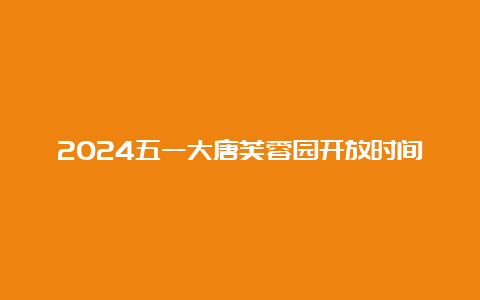 2024五一大唐芙蓉园开放时间